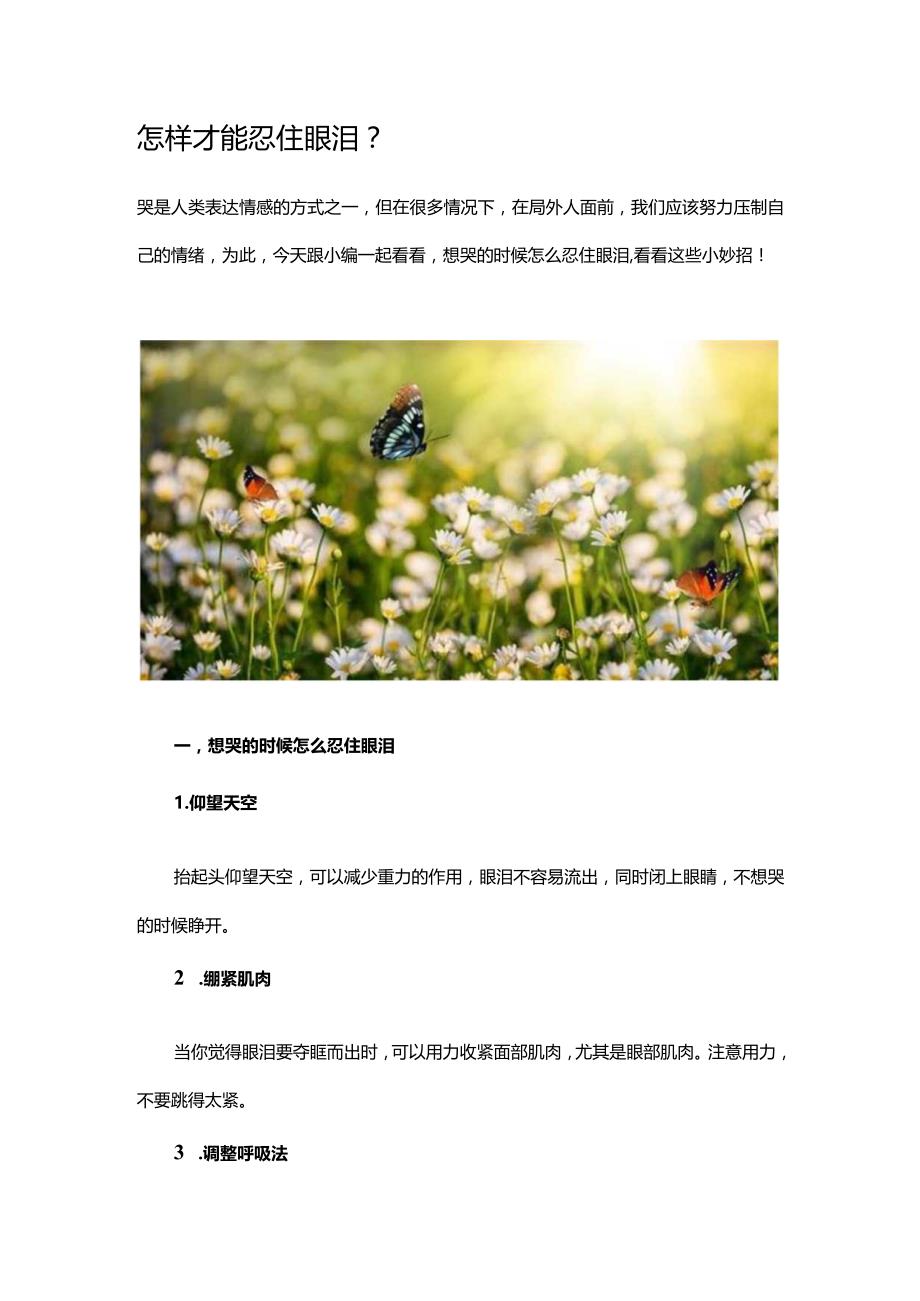 怎样才能忍住眼泪？

哭是人类表达情感的方式之一，但在很多情况下，在局外人面前，我们应该努力压制自己的情绪，为此，今天跟小编一起看看，想哭的时候怎么忍住眼泪,看看这些小妙招！

一，想哭的时候怎么忍住眼泪

1.仰望天空

抬起头仰望天空，可以减少重力的作用，眼泪不容易流出，同时闭上眼睛，不想哭的时候睁开。

2 .绷紧肌肉

当你觉得眼泪要夺眶而出时，可以用力收紧面部肌肉，尤其是眼部肌肉。注意用力，不要跳得太紧。

3 .调整呼吸法